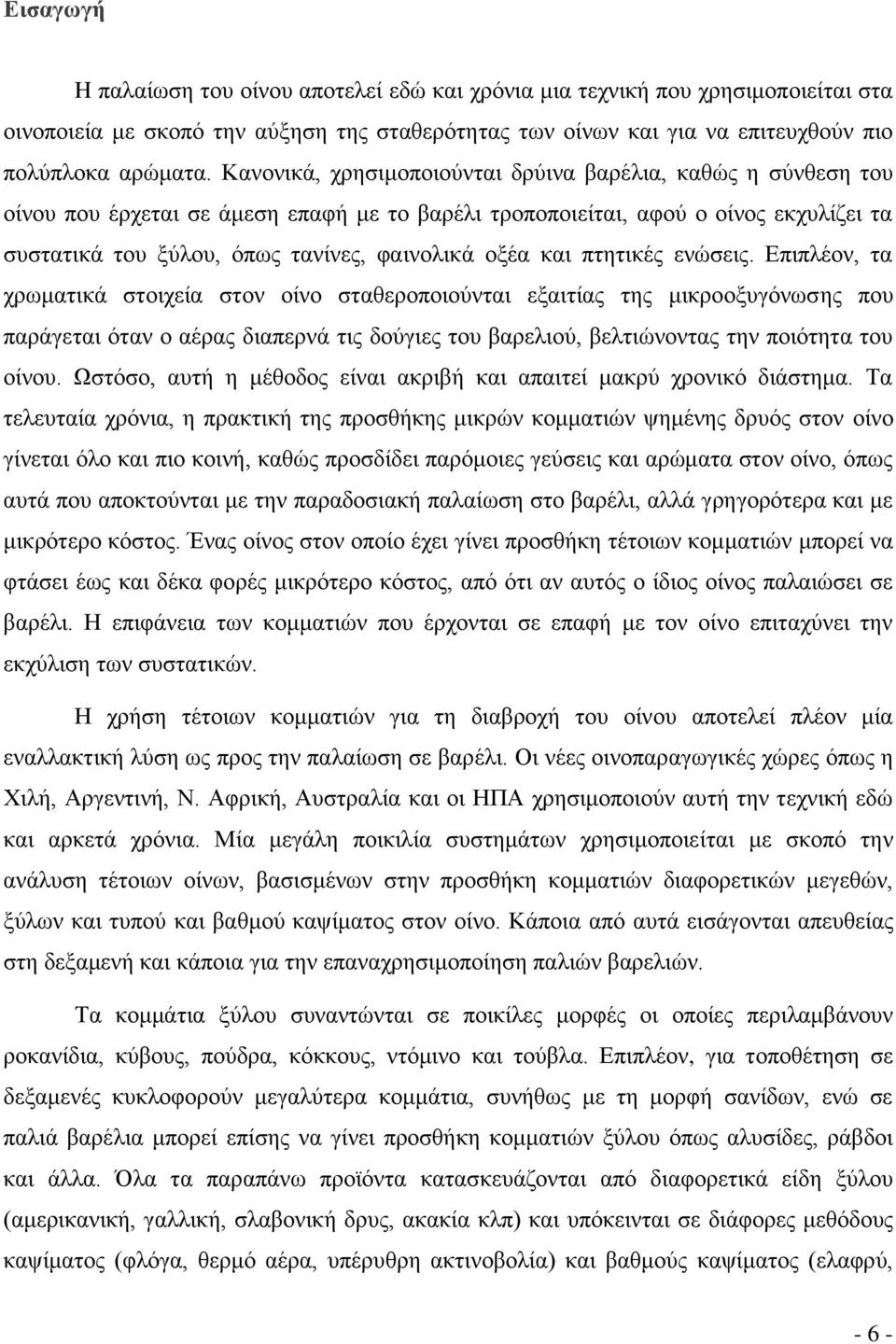 Εισαγωγή

Η παλαίωση του οίνου αποτελεί εδώ και χρόνια μια τεχνική που χρησιμοποιείται στα οινοποιεία με σκοπό την αύξηση της σταθερότητας των οίνων και για να επιτευχθούν πιο πολύπλοκα αρώματα. Κανονικά, χρησιμοποιούνται δρύινα βαρέλια, καθώς η σύνθεση του οίνου που έρχεται σε άμεση επαφή με το βαρέλι τροποποιείται, αφού ο οίνος εκχυλίζει τα συστατικά του ξύλου, όπως τανίνες, φαινολικά οξέα και πτητικές ενώσεις. Επιπλέον, τα χρωματικά στοιχεία στον οίνο σταθεροποιούνται εξαιτίας της μικροοξυγόνωσης που παράγεται όταν ο αέρας διαπερνά τις δούγιες του βαρελιού, βελτιώνοντας την ποιότητα του οίνου. Ωστόσο, αυτή η μέθοδος είναι ακριβή και απαιτεί μακρύ χρονικό διάστημα. Τα τελευταία χρόνια, η πρακτική της προσθήκης μικρών κομματιών ψημένης δρυός στον οίνο γίνεται όλο και πιο κοινή, καθώς προσδίδει παρόμοιες γεύσεις και αρώματα στον οίνο, όπως αυτά που αποκτούνται με την παραδοσιακή παλαίωση στο βαρέλι, αλλά γρηγορότερα και με μικρότερο κόστος. Ένας οίνος στον οποίο έχει γίνει προσθήκη τέτοιων κομματιών μπορεί να φτάσει έως και δέκα φορές μικρότερο κόστος, από ότι αν αυτός ο ίδιος οίνος παλαιώσει σε βαρέλι. Η επιφάνεια των κομματιών που έρχονται σε επαφή με τον οίνο επιταχύνει την εκχύλιση των συστατικών.

Η χρήση τέτοιων κομματιών για τη διαβροχή του οίνου αποτελεί πλέον μία εναλλακτική λύση ως προς την παλαίωση σε βαρέλι. Οι νέες οινοπαραγωγικές χώρες όπως η Χιλή, Αργεντινή, Ν. Αφρική, Αυστραλία και οι ΗΠΑ χρησιμοποιούν αυτή την τεχνική εδώ και αρκετά χρόνια. Μία μεγάλη ποικιλία συστημάτων χρησιμοποιείται με σκοπό την ανάλυση τέτοιων οίνων, βασισμένων στην προσθήκη κομματιών διαφορετικών μεγεθών, ξύλων και τυπού και βαθμού καψίματος στον οίνο. Κάποια από αυτά εισάγονται απευθείας στη δεξαμενή και κάποια για την επαναχρησιμοποίηση παλιών βαρελιών.

Τα κομμάτια ξύλου συναντώνται σε ποικίλες μορφές οι οποίες περιλαμβάνουν ροκανίδια, κύβους, πούδρα, κόκκους, ντόμινο και τούβλα. Επιπλέον, για τοποθέτηση σε δεξαμενές κυκλοφορούν μεγαλύτερα κομμάτια, συνήθως με τη μορφή σανίδων, ενώ σε παλιά βαρέλια μπορεί επίσης να γίνει προσθήκη κομματιών ξύλου όπως αλυσίδες, ράβδοι και άλλα. Όλα τα παραπάνω προϊόντα κατασκευάζονται από διαφορετικά είδη ξύλου (αμερικανική, γαλλική, σλαβονική δρυς, ακακία κλπ) και υπόκεινται σε διάφορες μεθόδους καψίματος (φλόγα, θερμό αέρα, υπέρυθρη ακτινοβολία) και βαθμούς καψίματος (ελαφρύ,

- 6 -